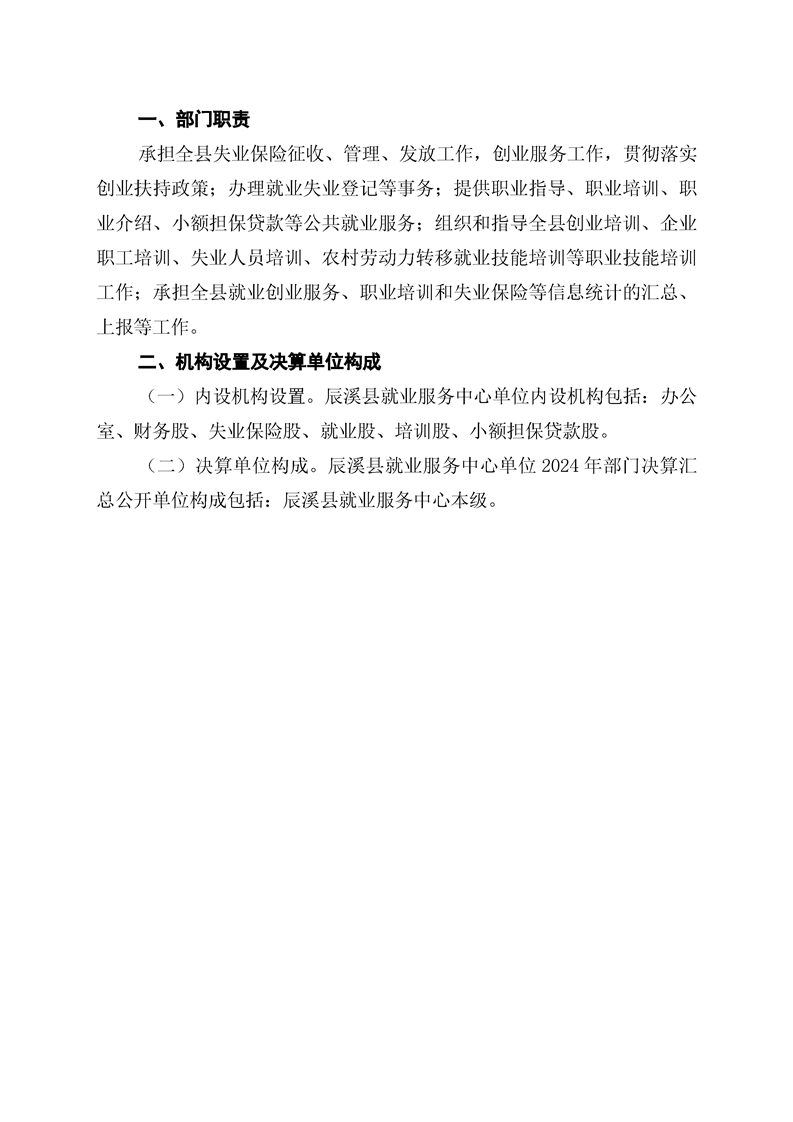 一、部门职责

承担全县失业保险征收、管理、发放工作，创业服务工作，贯彻落实创业扶持政策；办理就业失业登记等事务；提供职业指导、职业培训、职业介绍、小额担保贷款等公共就业服务；组织和指导全县创业培训、企业职工培训、失业人员培训、农村劳动力转移就业技能培训等职业技能培训工作；承担全县就业创业服务、职业培训和失业保险等信息统计的汇总、上报等工作。

二、机构设置及决算单位构成

（一）内设机构设置。辰溪县就业服务中心单位内设机构包括：办公室、财务股、失业保险股、就业股、培训股、小额担保贷款股。

（二）决算单位构成。辰溪县就业服务中心单位 2024 年部门决算汇总公开单位构成包括：辰溪县就业服务中心本级。